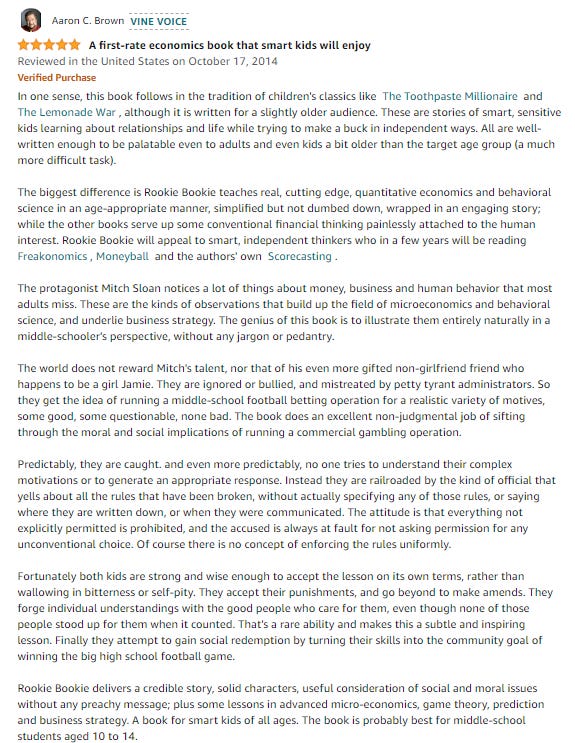 Aaron C. Brown VINE VOICE

A first-rate economics book that smart kids will enjoy

Reviewed in the United States on October 17, 2014

Verified Purchase

In one sense, this book follows in the tradition of children's classics like The Toothpaste Millionaire and The Lemonade War , although it is written for a slightly older audience. These are stories of smart, sensitive kids learning about relationships and life while trying to make a buck in independent ways. All are well-written enough to be palatable even to adults and even kids a bit older than the target age group (a much more difficult task).

The biggest difference is Rookie Bookie teaches real, cutting edge, quantitative economics and behavioral science in an age-appropriate manner, simplified but not dumbed down, wrapped in an engaging story; while the other books serve up some conventional financial thinking painlessly attached to the human interest. Rookie Bookie will appeal to smart, independent thinkers who in a few years will be reading Freakonomics , Moneyball and the authors' own Scorecasting .

The protagonist Mitch Sloan notices a lot of things about money, business and human behavior that most adults miss. These are the kinds of observations that build up the field of microeconomics and behavioral science, and underlie business strategy. The genius of this book is to illustrate them entirely naturally in a middle-schooler's perspective, without any jargon or pedantry.

The world does not reward Mitch's talent, nor that of his even more gifted non-girlfriend friend who happens to be a girl Jamie. They are ignored or bullied, and mistreated by petty tyrant administrators. So they get the idea of running a middle-school football betting operation for a realistic variety of motives, some good, some questionable, none bad. The book does an excellent non-judgmental job of sifting through the moral and social implications of running a commercial gambling operation.

Predictably, they are caught. and even more predictably, no one tries to understand their complex motivations or to generate an appropriate response. Instead they are railroaded by the kind of official that yells about all the rules that have been broken, without actually specifying any of those rules, or saying where they are written down, or when they were communicated. The attitude is that everything not explicitly permitted is prohibited, and the accused is always at fault for not asking permission for any unconventional choice. Of course there is no concept of enforcing the rules uniformly.

Fortunately both kids are strong and wise enough to accept the lesson on its own terms, rather than wallowing in bitterness or self-pity. They accept their punishments, and go beyond to make amends. They forge individual understandings with the good people who care for them, even though none of those people stood up for them when it counted. That's a rare ability and makes this a subtle and inspiring lesson. Finally they attempt to gain social redemption by turning their skills into the community goal of winning the big high school football game.

Rookie Bookie delivers a credible story, solid characters, useful consideration of social and moral issues without any preachy message; plus some lessons in advanced micro-economics, game theory, prediction and business strategy. A book for smart kids of all ages. The book is probably best for middle-school students aged 10 to 14.